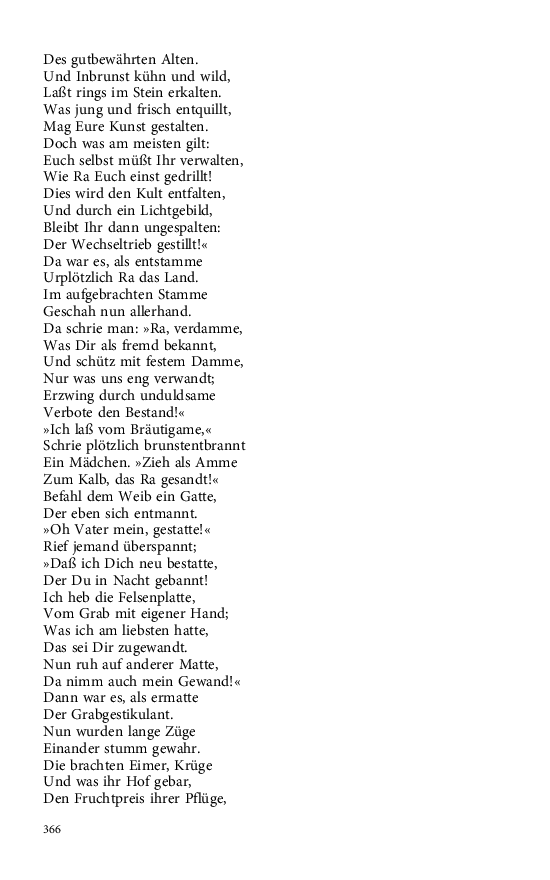 Des gutbewährten Alten.
Und Inbrunst kühn und wild,
Laßt rings im Stein erkalten.
Was jung und frisch entquillt,
Mag Eure Kunst gestalten.
Doch was am meisten gilt:
Euch selbst müßt Ihr verwalten,
Wie Ra Euch einst gedrillt!
Dies wird den Kult entfalten,
Und durch ein Lichtgebild,
Bleibt Ihr dann ungespalten:
Der Wechseltrieb gestillt!«
Da war es, als entstamme
Urplötzlich Ra das Land.
Im aufgebrachten Stamme
Geschah nun allerhand.
Da schrie man: »Ra, verdamme,
Was Dir als fremd bekannt,
Und schütz mit festem Damme,
Nur was uns eng verwandt;
Erzwing durch unduldsame
Verbote den Bestand!«
»Ich laß vom Bräutigame,«
Schrie plötzlich brunstentbrannt
Ein Mädchen. »Zieh als Amme
Zum Kalb, das Ra gesandt!«
Befahl dem Weib ein Gatte,
Der eben sich entmannt.
»Oh Vater mein, gestatte!«
Rief jemand überspannt;
»Daß ich Dich neu bestatte,
Der Du in Nacht gebannt!
Ich heb die Felsenplatte,
Vom Grab mit eigener Hand;
Was ich am liebsten hatte,
Das sei Dir zugewandt.
Nun ruh auf anderer Matte,
Da nimm auch mein Gewand!«
Dann war es, als ermatte
Der Grabgestikulant.
Nun wurden lange Züge
Einander stumm gewahr.
Die brachten Eimer, Krüge
Und was ihr Hof gebar,
Den Fruchtpreis ihrer Pflüge,

366